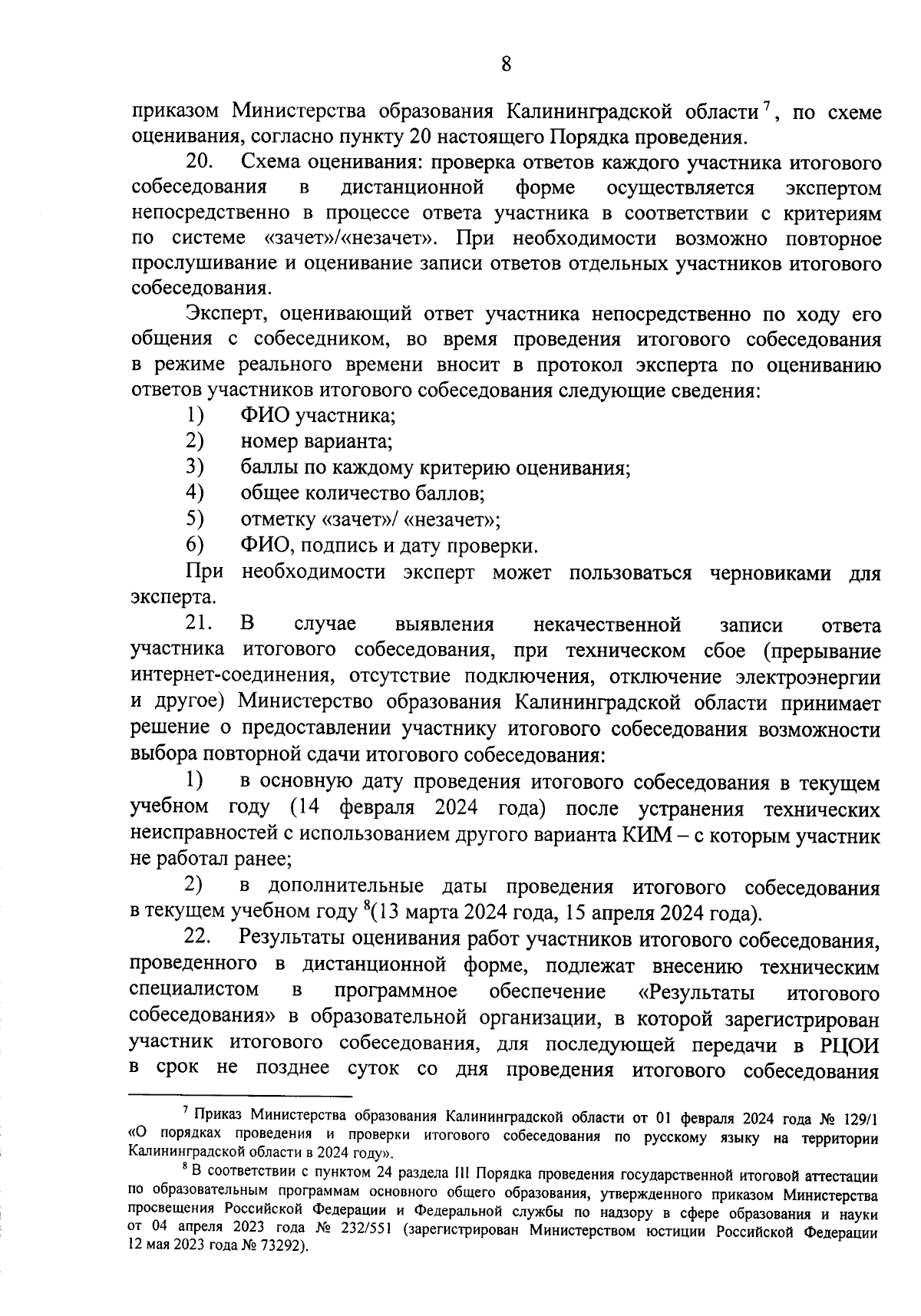 8

приказом Министерства образования Калининградской области $^7$, по схеме оценивания, согласно пункту 20 настоящего Порядка проведения.

20. Схема оценивания: проверка ответов каждого участника итогового собеседования в дистанционной форме осуществляется экспертом непосредственно в процессе ответа участника в соответствии с критериям по системе «зачет»/«незачет». При необходимости возможно повторное прослушивание и оценивание записи ответов отдельных участников итогового собеседования.

Эксперт, оценивающий ответ участника непосредственно по ходу его общения с собеседником, во время проведения итогового собеседования в режиме реального времени вносит в протокол эксперта по оцениванию ответов участников итогового собеседования следующие сведения:

1) ФИО участника;
2) номер варианта;
3) баллы по каждому критерию оценивания;
4) общее количество баллов;
5) отметку «зачет»/ «незачет»;
6) ФИО, подпись и дату проверки.

При необходимости эксперт может пользоваться черновиками для эксперта.

21. В случае выявления некачественной записи ответа участника итогового собеседования, при техническом сбое (прерывание интернет-соединения, отсутствие подключения, отключение электроэнергии и другое) Министерство образования Калининградской области принимает решение о предоставлении участнику итогового собеседования возможности выбора повторной сдачи итогового собеседования:

1) в основную дату проведения итогового собеседования в текущем учебном году (14 февраля 2024 года) после устранения технических неисправностей с использованием другого варианта КИМ – с которым участник не работал ранее;

2) в дополнительные даты проведения итогового собеседования в текущем учебном году $^8$(13 марта 2024 года, 15 апреля 2024 года).

22. Результаты оценивания работ участников итогового собеседования, проведенного в дистанционной форме, подлежат внесению техническим специалистом в программное обеспечение «Результаты итогового собеседования» в образовательной организации, в которой зарегистрирован участник итогового собеседования, для последующей передачи в РЦОИ в срок не позднее суток со дня проведения итогового собеседования

$^7$ Приказ Министерства образования Калининградской области от 01 февраля 2024 года № 129/1 «О порядках проведения и проверки итогового собеседования по русскому языку на территории Калининградской области в 2024 году».

$^8$ В соответствии с пунктом 24 раздела III Порядка проведения государственной итоговой аттестации по образовательным программам основного общего образования, утвержденного приказом Министерства просвещения Российской Федерации и Федеральной службы по надзору в сфере образования и науки от 04 апреля 2023 года № 232/551 (зарегистрирован Министерством юстиции Российской Федерации 12 мая 2023 года № 73292).